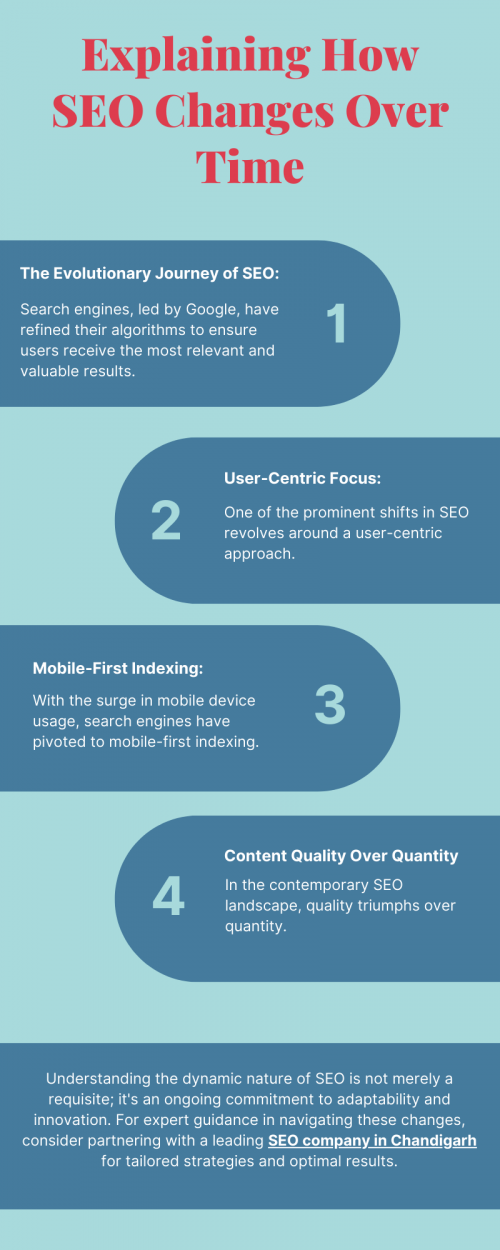 Explaining How SEO Changes Over Time

The Evolutionary Journey of SEO:

Search engines, led by Google, have refined their algorithms to ensure users receive the most relevant and valuable results.

1

2

User-Centric Focus:

One of the prominent shifts in SEO revolves around a user-centric approach.

Mobile-First Indexing:

With the surge in mobile device usage, search engines have pivoted to mobile-first indexing.

3

4

Content Quality Over Quantity

In the contemporary SEO landscape, quality triumphs over quantity.

Understanding the dynamic nature of SEO is not merely a requisite; it's an ongoing commitment to adaptability and innovation. For expert guidance in navigating these changes, consider partnering with a leading SEO company in Chandigarh for tailored strategies and optimal results.